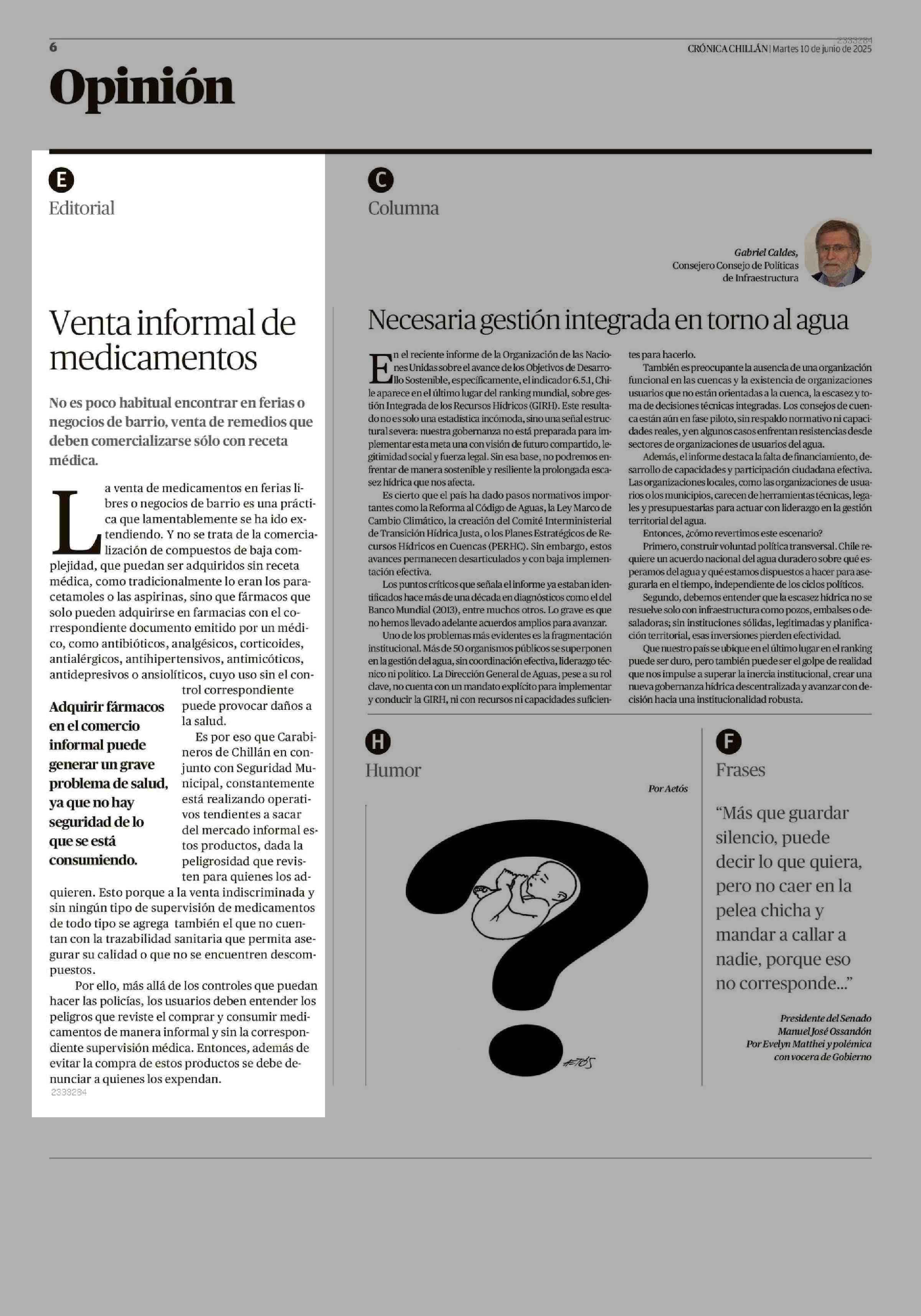 6

2333284

CRÓNICA CHILLÁN | Martes 10 de junio de 2025

Opinión

E

Editorial

Venta informal de medicamentos

No es poco habitual encontrar en ferias o negocios de barrio, venta de remedios que deben comercializarse sólo con receta médica.

La venta de medicamentos en ferias libres o negocios de barrio es una práctica que lamentablemente se ha ido extendiendo. Y no se trata de la comercialización de compuestos de baja complejidad, que puedan ser adquiridos sin receta médica, como tradicionalmente lo eran los paracetamoles o las aspirinas, sino que fármacos que solo pueden adquirirse en farmacias con el correspondiente documento emitido por un médico, como antibióticos, analgésicos, corticoides, antialérgicos, antihipertensivos, antimicóticos, antidepresivos o ansiolíticos, cuyo uso sin el control correspondiente puede provocar daños a la salud.

Adquirir fármacos en el comercio informal puede generar un grave problema de salud, ya que no hay seguridad de lo que se está consumiendo.

Es por eso que Carabineros de Chillán en conjunto con Seguridad Municipal, constantemente está realizando operativos tendientes a sacar del mercado informal estos productos, dada la peligrosidad que revisten para quienes los adquieren. Esto porque a la venta indiscriminada y sin ningún tipo de supervisión de medicamentos de todo tipo se agrega también el que no cuentan con la trazabilidad sanitaria que permita asegurar su calidad o que no se encuentren descompuestos.

Por ello, más allá de los controles que puedan hacer las policías, los usuarios deben entender los peligros que reviste el comprar y consumir medicamentos de manera informal y sin la correspondiente supervisión médica. Entonces, además de evitar la compra de estos productos se debe denunciar a quienes los expendan.

2333284

C

Columna

Gabriel Caldes,
Consejero Consejo de Políticas de Infraestructura

Necesaria gestión integrada en torno al agua

En el reciente informe de la Organización de las Naciones Unidas sobre el avance de los Objetivos de Desarrollo Sostenible, específicamente, el indicador 6.5.1, Chile aparece en el último lugar del ranking mundial, sobre gestión Integrada de los Recursos Hídricos (GIRH). Este resultado no es solo una estadística incómoda, sino una señal estructural severa: nuestra gobernanza no está preparada para implementar esta meta una con visión de futuro compartido, legitimidad social y fuerza legal. Sin esa base, no podremos enfrentar de manera sostenible y resiliente la prolongada escasez hídrica que nos afecta.

Es cierto que el país ha dado pasos normativos importantes como la Reforma al Código de Aguas, la Ley Marco de Cambio Climático, la creación del Comité Interministerial de Transición Hídrica Justa, o los Planes Estratégicos de Recursos Hídricos en Cuencas (PERHC). Sin embargo, estos avances permanecen desarticulados y con baja implementación efectiva.

Los puntos críticos que señala el informe ya estaban identificados hace más de una década en diagnósticos como el del Banco Mundial (2013), entre muchos otros. Lo grave es que no hemos llevado adelante acuerdos amplios para avanzar.

Uno de los problemas más evidentes es la fragmentación institucional. Más de 50 organismos públicos se superponen en la gestión del agua, sin coordinación efectiva, liderazgo técnico ni político. La Dirección General de Aguas, pese a su rol clave, no cuenta con un mandato explícito para implementar y conducir la GIRH, ni con recursos ni capacidades suficientes para hacerlo.

También es preocupante la ausencia de una organización funcional en las cuencas y la existencia de organizaciones usuarios que no están orientadas a la cuenca, la escasez y toma de decisiones técnicas integradas. Los consejos de cuenca están aún en fase piloto, sin respaldo normativo ni capacidades reales, y en algunos casos enfrentan resistencias desde sectores de organizaciones de usuarios del agua.

Además, el informe destaca la falta de financiamiento, desarrollo de capacidades y participación ciudadana efectiva. Las organizaciones locales, como las organizaciones de usuarios o los municipios, carecen de herramientas técnicas, legales y presupuestarias para actuar con liderazgo en la gestión territorial del agua.

Entonces, ¿cómo revertimos este escenario?

Primero, construir voluntad política transversal. Chile requiere un acuerdo nacional del agua duradero sobre qué esperamos del agua y qué estamos dispuestos a hacer para asegurarla en el tiempo, independiente de los ciclos políticos.

Segundo, debemos entender que la escasez hídrica no se resuelve solo con infraestructura como pozos, embalses o desaladoras; sin instituciones sólidas, legitimadas y planificación territorial, esas inversiones pierden efectividad.

Que nuestro país se ubique en el último lugar en el ranking puede ser duro, pero también puede ser el golpe de realidad que nos impulse a superar la inercia institucional, crear una nueva gobernanza hídrica descentralizada y avanzar con decisión hacia una institucionalidad robusta.

H

Humor

Por Aetós

AETÓS

F

Frases

“Más que guardar silencio, puede decir lo que quiera, pero no caer en la pelea chicha y mandar a callar a nadie, porque eso no corresponde...”

Presidente del Senado
Manuel José Ossandón
Por Evelyn Matthei y polémica con vocera de Gobierno